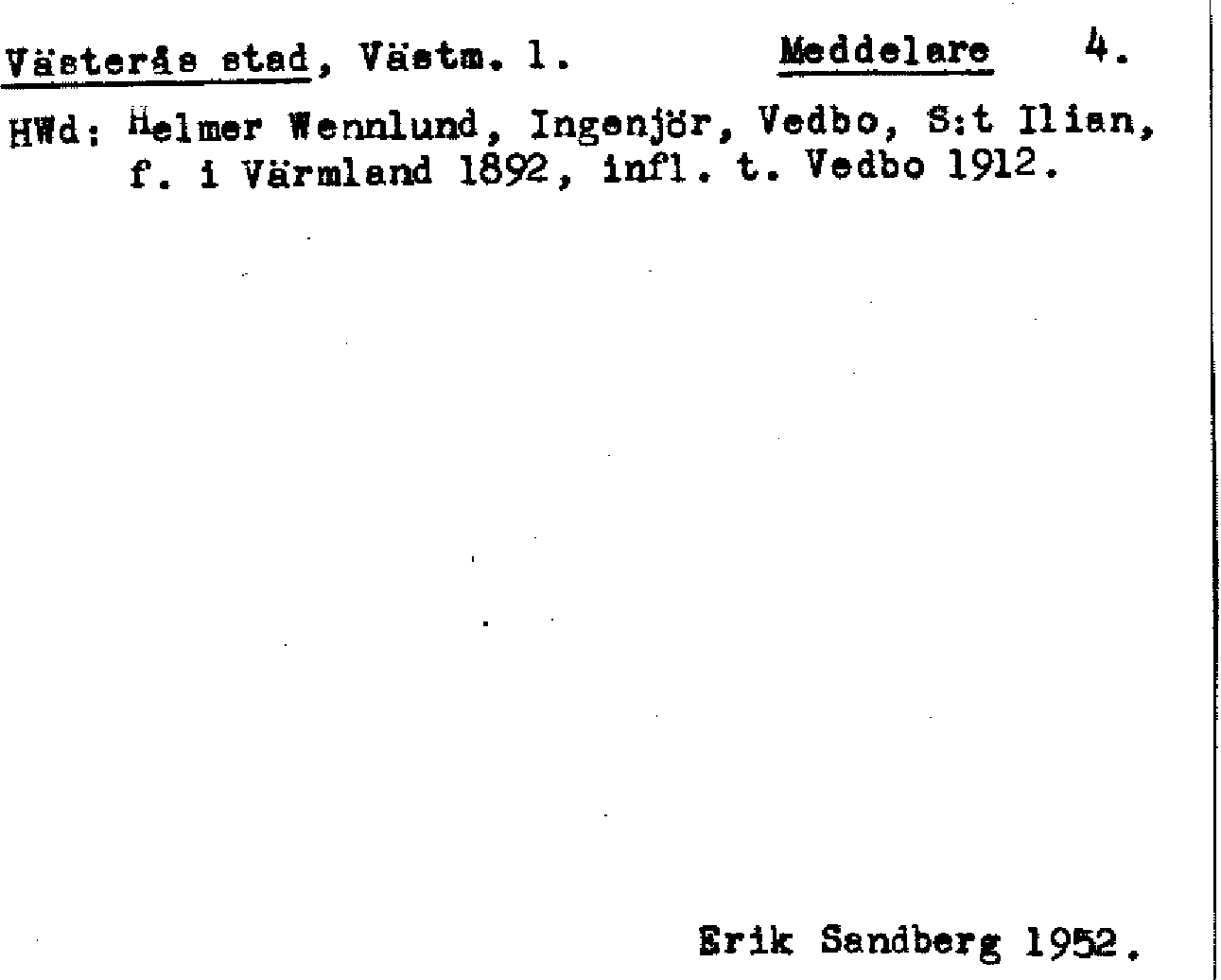 Västerås stad, Västm. l. Meddelare 4.

HWd: Helmer Wennlund, Ingenjör, Vedbo, S:t Ilian, f. i Värmland 1892, infl. t. Vedbo 1912.

Erik Sandberg 1952.